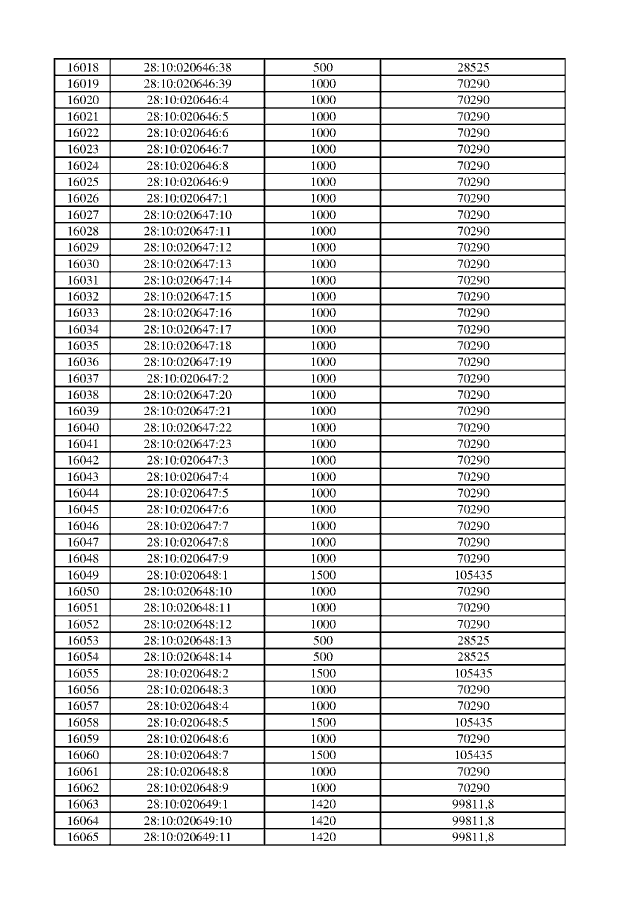 | 16018 | 28:10:020646:38 | 500 | 28525 |
|---|---|---|---|
| 16019 | 28:10:020646:39 | 1000 | 70290 |
| 16020 | 28:10:020646:4 | 1000 | 70290 |
| 16021 | 28:10:020646:5 | 1000 | 70290 |
| 16022 | 28:10:020646:6 | 1000 | 70290 |
| 16023 | 28:10:020646:7 | 1000 | 70290 |
| 16024 | 28:10:020646:8 | 1000 | 70290 |
| 16025 | 28:10:020646:9 | 1000 | 70290 |
| 16026 | 28:10:020647:1 | 1000 | 70290 |
| 16027 | 28:10:020647:10 | 1000 | 70290 |
| 16028 | 28:10:020647:11 | 1000 | 70290 |
| 16029 | 28:10:020647:12 | 1000 | 70290 |
| 16030 | 28:10:020647:13 | 1000 | 70290 |
| 16031 | 28:10:020647:14 | 1000 | 70290 |
| 16032 | 28:10:020647:15 | 1000 | 70290 |
| 16033 | 28:10:020647:16 | 1000 | 70290 |
| 16034 | 28:10:020647:17 | 1000 | 70290 |
| 16035 | 28:10:020647:18 | 1000 | 70290 |
| 16036 | 28:10:020647:19 | 1000 | 70290 |
| 16037 | 28:10:020647:2 | 1000 | 70290 |
| 16038 | 28:10:020647:20 | 1000 | 70290 |
| 16039 | 28:10:020647:21 | 1000 | 70290 |
| 16040 | 28:10:020647:22 | 1000 | 70290 |
| 16041 | 28:10:020647:23 | 1000 | 70290 |
| 16042 | 28:10:020647:3 | 1000 | 70290 |
| 16043 | 28:10:020647:4 | 1000 | 70290 |
| 16044 | 28:10:020647:5 | 1000 | 70290 |
| 16045 | 28:10:020647:6 | 1000 | 70290 |
| 16046 | 28:10:020647:7 | 1000 | 70290 |
| 16047 | 28:10:020647:8 | 1000 | 70290 |
| 16048 | 28:10:020647:9 | 1000 | 70290 |
| 16049 | 28:10:020648:1 | 1500 | 105435 |
| 16050 | 28:10:020648:10 | 1000 | 70290 |
| 16051 | 28:10:020648:11 | 1000 | 70290 |
| 16052 | 28:10:020648:12 | 1000 | 70290 |
| 16053 | 28:10:020648:13 | 500 | 28525 |
| 16054 | 28:10:020648:14 | 500 | 28525 |
| 16055 | 28:10:020648:2 | 1500 | 105435 |
| 16056 | 28:10:020648:3 | 1000 | 70290 |
| 16057 | 28:10:020648:4 | 1000 | 70290 |
| 16058 | 28:10:020648:5 | 1500 | 105435 |
| 16059 | 28:10:020648:6 | 1000 | 70290 |
| 16060 | 28:10:020648:7 | 1500 | 105435 |
| 16061 | 28:10:020648:8 | 1000 | 70290 |
| 16062 | 28:10:020648:9 | 1000 | 70290 |
| 16063 | 28:10:020649:1 | 1420 | 99811,8 |
| 16064 | 28:10:020649:10 | 1420 | 99811,8 |
| 16065 | 28:10:020649:11 | 1420 | 99811,8 |